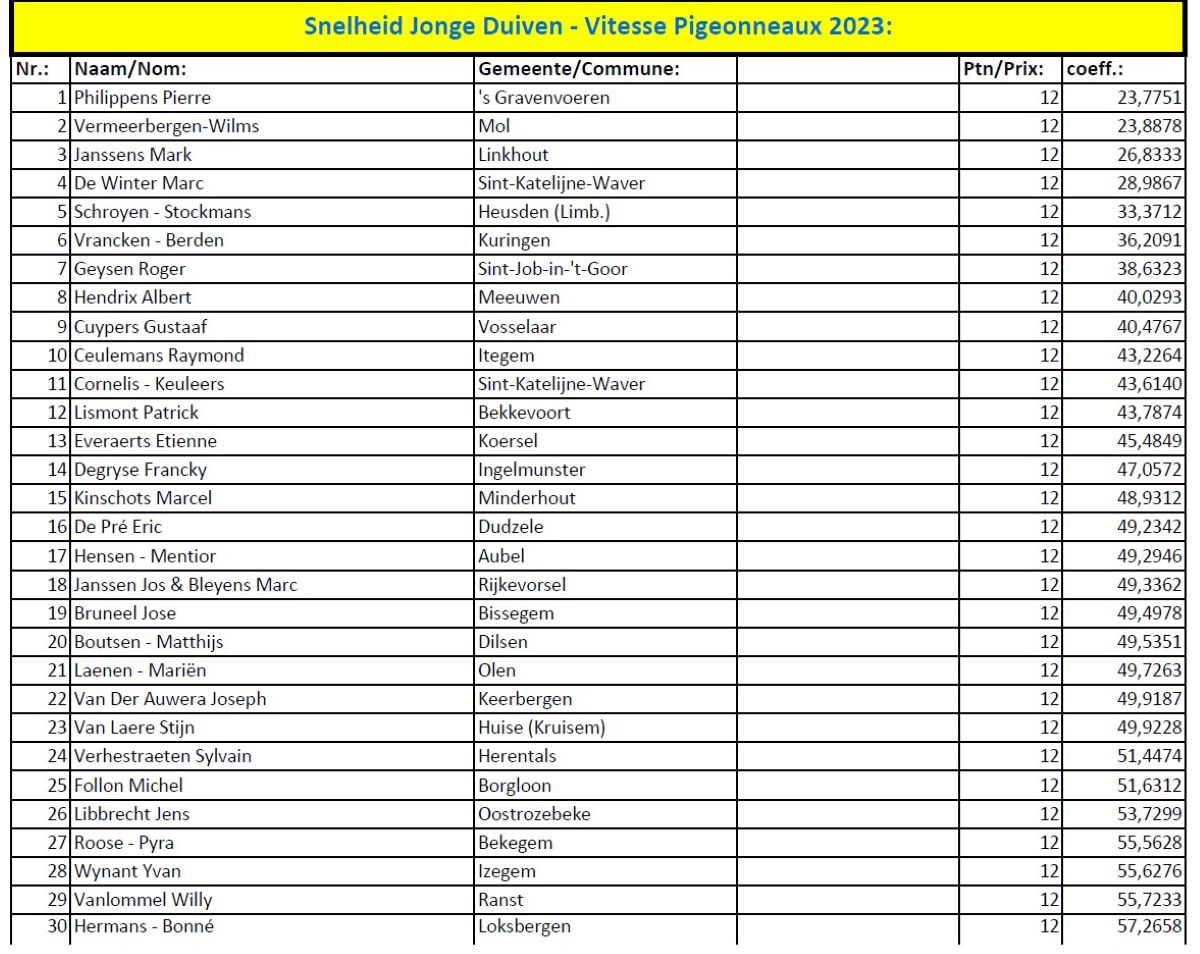 Snelheid Jonge Duiven - Vitesse Pigeonneaux 2023:

| Nr.: | Naam/Nom: | Gemeente/Commune: | | Ptn/Prix: | coeff.: |
|---|---|---|---|---|---|
| 1 | Philippens Pierre | 's Gravenvoeren | | 12 | 23,7751 |
| 2 | Vermeerbergen-Wilms | Mol | | 12 | 23,8878 |
| 3 | Janssens Mark | Linkhout | | 12 | 26,8333 |
| 4 | De Winter Marc | Sint-Katelijne-Waver | | 12 | 28,9867 |
| 5 | Schroyen - Stockmans | Heusden (Limb.) | | 12 | 33,3712 |
| 6 | Vrancken - Berden | Kuringen | | 12 | 36,2091 |
| 7 | Geysen Roger | Sint-Job-in-'t-Goor | | 12 | 38,6323 |
| 8 | Hendrix Albert | Meeuwen | | 12 | 40,0293 |
| 9 | Cuypers Gustaaf | Vosselaar | | 12 | 40,4767 |
| 10 | Ceulemans Raymond | Itegem | | 12 | 43,2264 |
| 11 | Cornelis - Keuleers | Sint-Katelijne-Waver | | 12 | 43,6140 |
| 12 | Lismont Patrick | Bekkevoort | | 12 | 43,7874 |
| 13 | Everaerts Etienne | Koersel | | 12 | 45,4849 |
| 14 | Degryse Francky | Ingelmunster | | 12 | 47,0572 |
| 15 | Kinschots Marcel | Minderhout | | 12 | 48,9312 |
| 16 | De Pré Eric | Dudzele | | 12 | 49,2342 |
| 17 | Hensen - Mentior | Aubel | | 12 | 49,2946 |
| 18 | Janssen Jos & Bleyens Marc | Rijkevorsel | | 12 | 49,3362 |
| 19 | Bruneel Jose | Bissegem | | 12 | 49,4978 |
| 20 | Boutsen - Matthijs | Dilsen | | 12 | 49,5351 |
| 21 | Laenen - Mariën | Olen | | 12 | 49,7263 |
| 22 | Van Der Auwera Joseph | Keerbergen | | 12 | 49,9187 |
| 23 | Van Laere Stijn | Huise (Kruisem) | | 12 | 49,9228 |
| 24 | Verhestraeten Sylvain | Herentals | | 12 | 51,4474 |
| 25 | Follon Michel | Borgloon | | 12 | 51,6312 |
| 26 | Libbrecht Jens | Oostrozebeke | | 12 | 53,7299 |
| 27 | Roose - Pyra | Bekegem | | 12 | 55,5628 |
| 28 | Wynant Yvan | Izegem | | 12 | 55,6276 |
| 29 | Vanlommel Willy | Ranst | | 12 | 55,7233 |
| 30 | Hermans - Bonné | Loksbergen | | 12 | 57,2658 |